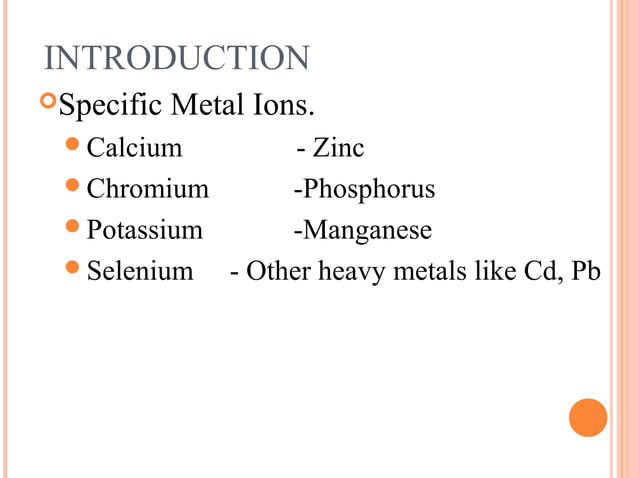 INTRODUCTION

Specific Metal Ions.

Calcium - Zinc

Chromium -Phosphorus

Potassium -Manganese

Selenium - Other heavy metals like Cd, Pb